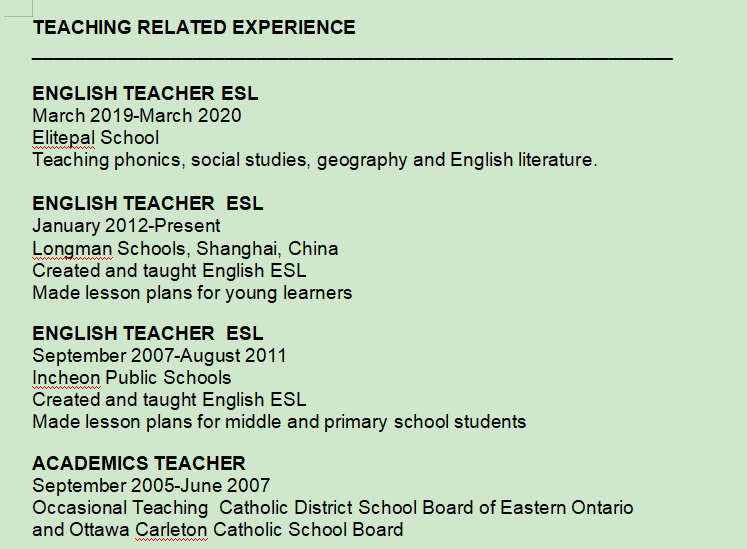 TEACHING RELATED EXPERIENCE

ENGLISH TEACHER ESL
March 2019-March 2020
Elitepal School
Teaching phonics, social studies, geography and English literature.

ENGLISH TEACHER ESL
January 2012-Present
Longman Schools, Shanghai, China
Created and taught English ESL
Made lesson plans for young learners

ENGLISH TEACHER ESL
September 2007-August 2011
Incheon Public Schools
Created and taught English ESL
Made lesson plans for middle and primary school students

ACADEMICS TEACHER
September 2005-June 2007
Occasional Teaching Catholic District School Board of Eastern Ontario and Ottawa Carleton Catholic School Board